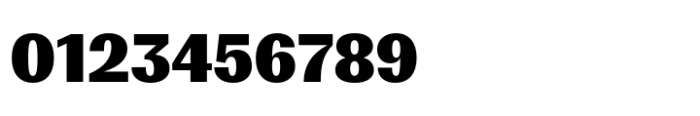 0123456789